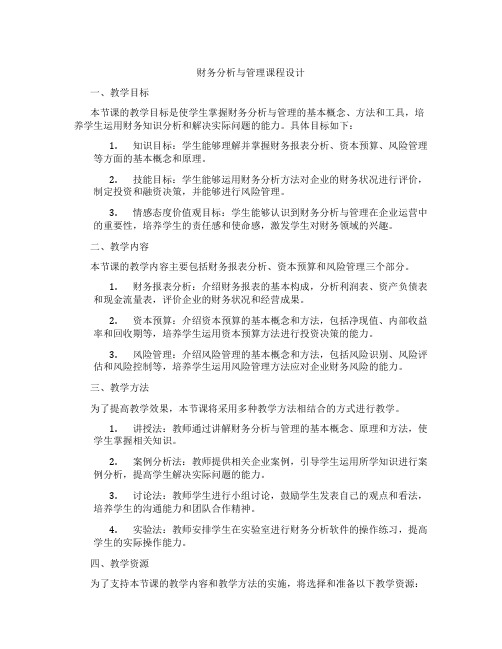 财务分析与管理课程设计

一、教学目标

本节课的教学目标是使学生掌握财务分析与管理的基本概念、方法和工具，培养学生运用财务知识分析和解决实际问题的能力。具体目标如下：

1. 知识目标：学生能够理解并掌握财务报表分析、资本预算、风险管理等方面的基本概念和原理。

2. 技能目标：学生能够运用财务分析方法对企业的财务状况进行评价，制定投资和融资决策，并能够进行风险管理。

3. 情感态度价值观目标：学生能够认识到财务分析与管理在企业运营中的重要性，培养学生的责任感和使命感，激发学生对财务领域的兴趣。

二、教学内容

本节课的教学内容主要包括财务报表分析、资本预算和风险管理三个部分。

1. 财务报表分析：介绍财务报表的基本构成，分析利润表、资产负债表和现金流量表，评价企业的财务状况和经营成果。

2. 资本预算：介绍资本预算的基本概念和方法，包括净现值、内部收益率和回收期等，培养学生运用资本预算方法进行投资决策的能力。

3. 风险管理：介绍风险管理的基本概念和方法，包括风险识别、风险评估和风险控制等，培养学生运用风险管理方法应对企业财务风险的能力。

三、教学方法

为了提高教学效果，本节课将采用多种教学方法相结合的方式进行教学。

1. 讲授法：教师通过讲解财务分析与管理的基本概念、原理和方法，使学生掌握相关知识。

2. 案例分析法：教师提供相关企业案例，引导学生运用所学知识进行案例分析，提高学生解决实际问题的能力。

3. 讨论法：教师学生进行小组讨论，鼓励学生发表自己的观点和看法，培养学生的沟通能力和团队合作精神。

4. 实验法：教师安排学生在实验室进行财务分析软件的操作练习，提高学生的实际操作能力。

四、教学资源

为了支持本节课的教学内容和教学方法的实施，将选择和准备以下教学资源：